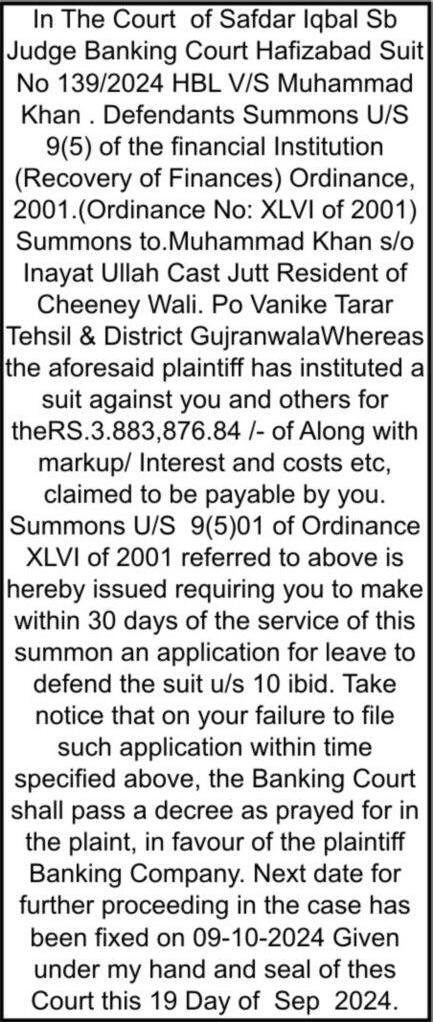 In The Court of Safdar Iqbal Sb Judge Banking Court Hafizabad Suit No 139/2024 HBL V/S Muhammad Khan . Defendants Summons U/S 9(5) of the financial Institution (Recovery of Finances) Ordinance, 2001.(Ordinance No: XLVI of 2001) Summons to.Muhammad Khan s/o Inayat Ullah Cast Jutt Resident of Cheeney Wali. Po Vanike Tarar Tehsil & District GujranwalaWhereas the aforesaid plaintiff has instituted a suit against you and others for theRS.3.883,876.84 /- of Along with markup/ Interest and costs etc, claimed to be payable by you. Summons U/S 9(5)01 of Ordinance XLVI of 2001 referred to above is hereby issued requiring you to make within 30 days of the service of this summon an application for leave to defend the suit u/s 10 ibid. Take notice that on your failure to file such application within time specified above, the Banking Court shall pass a decree as prayed for in the plaint, in favour of the plaintiff Banking Company. Next date for further proceeding in the case has been fixed on 09-10-2024 Given under my hand and seal of thes Court this 19 Day of Sep 2024.